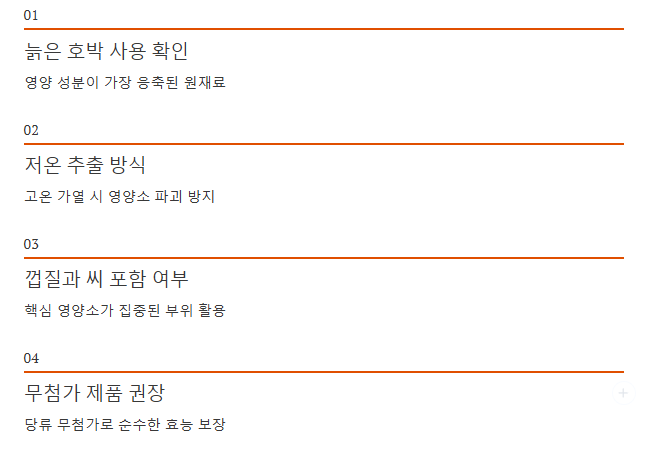 01

늙은 호박 사용 확인

영양 성분이 가장 응축된 원재료

02

저온 추출 방식

고온 가열 시 영양소 파괴 방지

03

껍질과 씨 포함 여부

핵심 영양소가 집중된 부위 활용

04

무첨가 제품 권장

당류 무첨가로 순수한 효능 보장